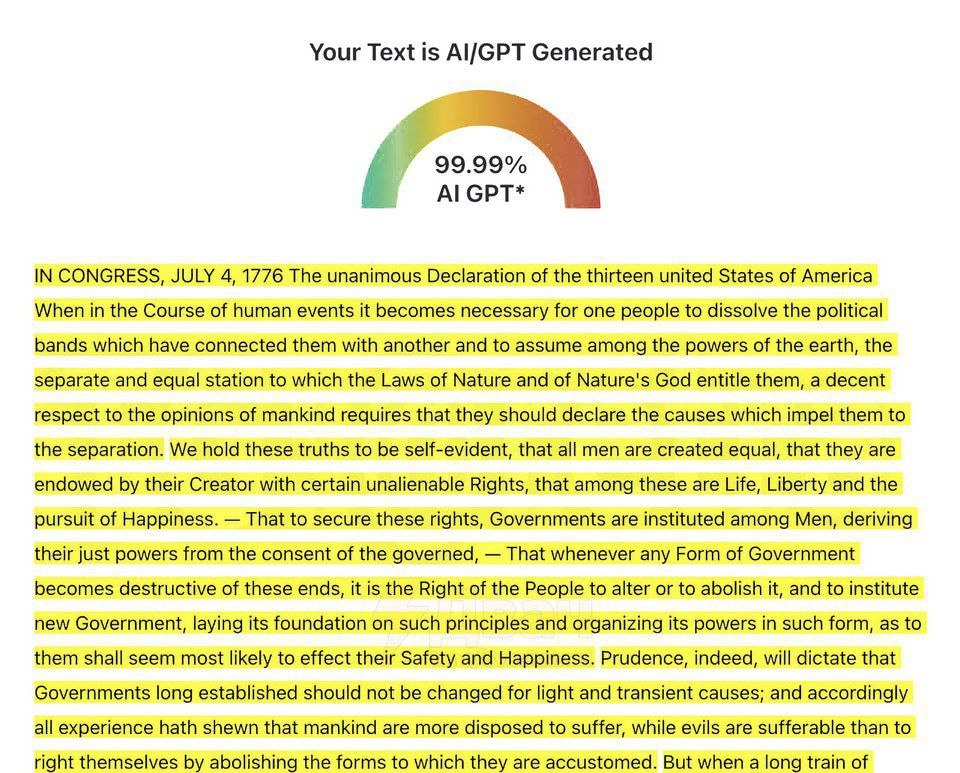 Your Text is AI/GPT Generated

99.99%
AI GPT*

IN CONGRESS, JULY 4, 1776 The unanimous Declaration of the thirteen united States of America When in the Course of human events it becomes necessary for one people to dissolve the political bands which have connected them with another and to assume among the powers of the earth, the separate and equal station to which the Laws of Nature and of Nature's God entitle them, a decent respect to the opinions of mankind requires that they should declare the causes which impel them to the separation. We hold these truths to be self-evident, that all men are created equal, that they are endowed by their Creator with certain unalienable Rights, that among these are Life, Liberty and the pursuit of Happiness. — That to secure these rights, Governments are instituted among Men, deriving their just powers from the consent of the governed, — That whenever any Form of Government becomes destructive of these ends, it is the Right of the People to alter or to abolish it, and to institute new Government, laying its foundation on such principles and organizing its powers in such form, as to them shall seem most likely to effect their Safety and Happiness. Prudence, indeed, will dictate that Governments long established should not be changed for light and transient causes; and accordingly all experience hath shewn that mankind are more disposed to suffer, while evils are sufferable than to right themselves by abolishing the forms to which they are accustomed. But when a long train of